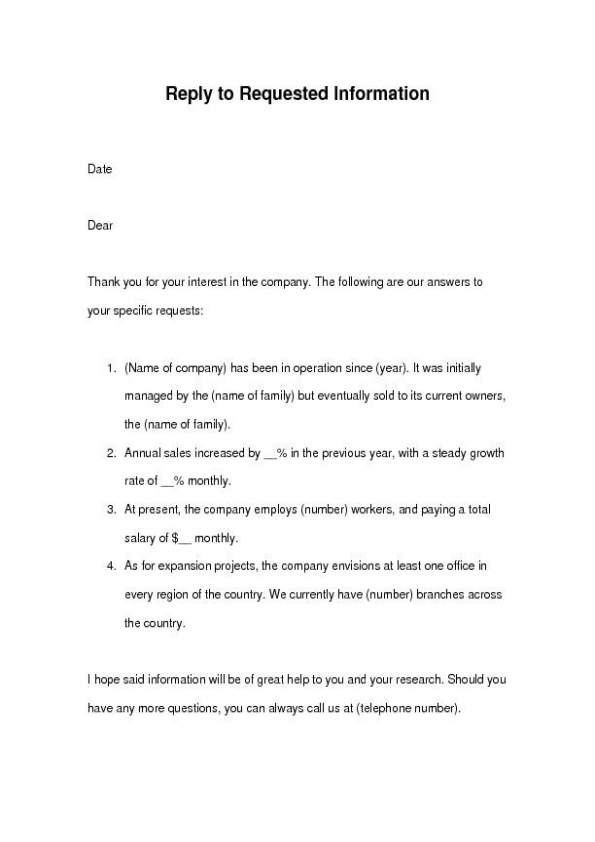 Reply to Requested Information

Date

Dear

Thank you for your interest in the company. The following are our answers to your specific requests:

1. (Name of company) has been in operation since (year). It was initially managed by the (name of family) but eventually sold to its current owners, the (name of family).
2. Annual sales increased by __% in the previous year, with a steady growth rate of __% monthly.
3. At present, the company employs (number) workers, and paying a total salary of $__ monthly.
4. As for expansion projects, the company envisions at least one office in every region of the country. We currently have (number) branches across the country.

I hope said information will be of great help to you and your research. Should you have any more questions, you can always call us at (telephone number).